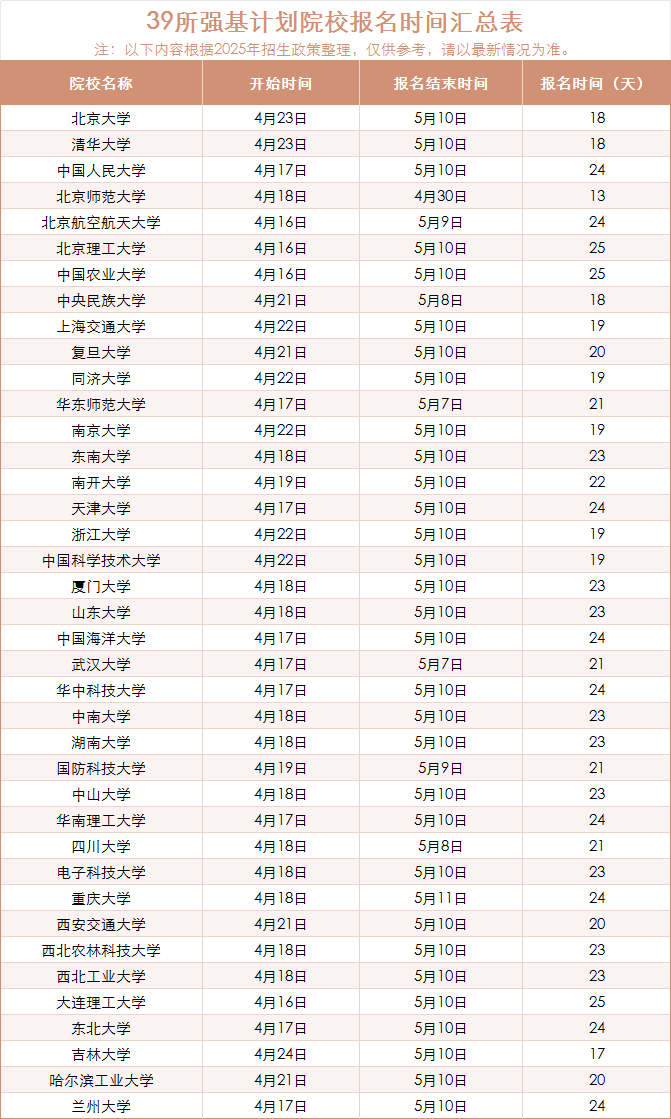 39所强基计划院校报名时间汇总表

注：以下内容根据2025年招生政策整理，仅供参考，请以最新情况为准。

| 院校名称 | 开始时间 | 报名结束时间 | 报名时间（天） |
|---|---|---|---|
| 北京大学 | 4月23日 | 5月10日 | 18 |
| 清华大学 | 4月23日 | 5月10日 | 18 |
| 中国人民大学 | 4月17日 | 5月10日 | 24 |
| 北京师范大学 | 4月18日 | 4月30日 | 13 |
| 北京航空航天大学 | 4月16日 | 5月9日 | 24 |
| 北京理工大学 | 4月16日 | 5月10日 | 25 |
| 中国农业大学 | 4月16日 | 5月10日 | 25 |
| 中央民族大学 | 4月21日 | 5月8日 | 18 |
| 上海交通大学 | 4月22日 | 5月10日 | 19 |
| 复旦大学 | 4月21日 | 5月10日 | 20 |
| 同济大学 | 4月22日 | 5月10日 | 19 |
| 华东师范大学 | 4月17日 | 5月7日 | 21 |
| 南京大学 | 4月22日 | 5月10日 | 19 |
| 东南大学 | 4月18日 | 5月10日 | 23 |
| 南开大学 | 4月19日 | 5月10日 | 22 |
| 天津大学 | 4月17日 | 5月10日 | 24 |
| 浙江大学 | 4月22日 | 5月10日 | 19 |
| 中国科学技术大学 | 4月22日 | 5月10日 | 19 |
| 厦门大学 | 4月18日 | 5月10日 | 23 |
| 山东大学 | 4月18日 | 5月10日 | 23 |
| 中国海洋大学 | 4月17日 | 5月10日 | 24 |
| 武汉大学 | 4月17日 | 5月7日 | 21 |
| 华中科技大学 | 4月17日 | 5月10日 | 24 |
| 中南大学 | 4月18日 | 5月10日 | 23 |
| 湖南大学 | 4月18日 | 5月10日 | 23 |
| 国防科技大学 | 4月19日 | 5月9日 | 21 |
| 中山大学 | 4月18日 | 5月10日 | 23 |
| 华南理工大学 | 4月17日 | 5月10日 | 24 |
| 四川大学 | 4月18日 | 5月8日 | 21 |
| 电子科技大学 | 4月18日 | 5月10日 | 23 |
| 重庆大学 | 4月18日 | 5月11日 | 24 |
| 西安交通大学 | 4月21日 | 5月10日 | 20 |
| 西北农林科技大学 | 4月18日 | 5月10日 | 23 |
| 西北工业大学 | 4月18日 | 5月10日 | 23 |
| 大连理工大学 | 4月16日 | 5月10日 | 25 |
| 东北大学 | 4月17日 | 5月10日 | 24 |
| 吉林大学 | 4月24日 | 5月10日 | 17 |
| 哈尔滨工业大学 | 4月21日 | 5月10日 | 20 |
| 兰州大学 | 4月17日 | 5月10日 | 24 |